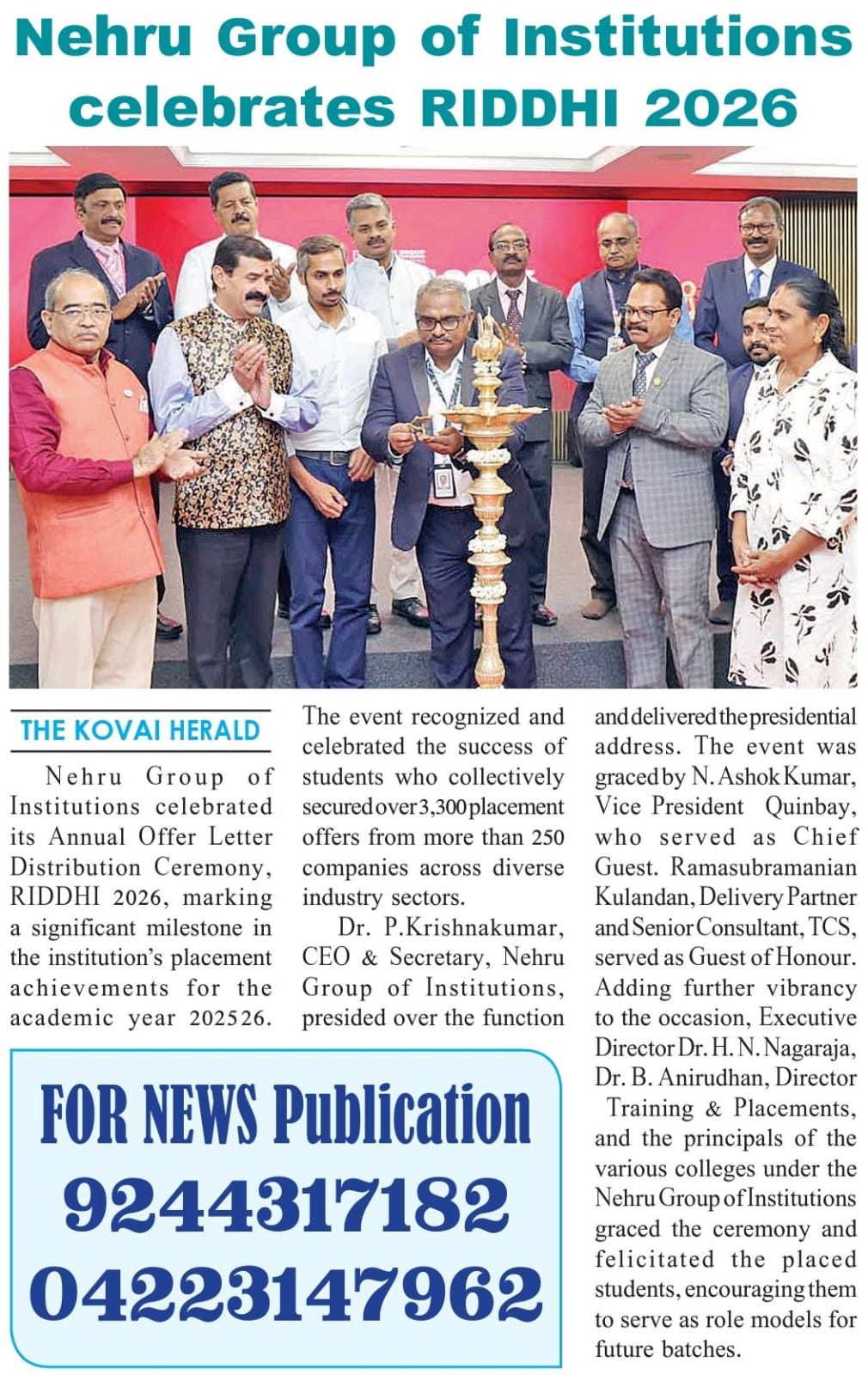 Nehru Group of Institutions celebrates RIDDHI 2026

THE KOVAI HERALD

Nehru Group of Institutions celebrated its Annual Offer Letter Distribution Ceremony, RIDDHI 2026, marking a significant milestone in the institution's placement achievements for the academic year 202526. The event recognized and celebrated the success of students who collectively secured over 3,300 placement offers from more than 250 companies across diverse industry sectors.

Dr. P.Krishnakumar, CEO & Secretary, Nehru Group of Institutions, presided over the function and delivered the presidential address. The event was graced by N. Ashok Kumar, Vice President Quinbay, who served as Chief Guest. Ramasubramanian Kulandan, Delivery Partner and Senior Consultant, TCS, served as Guest of Honour. Adding further vibrancy to the occasion, Executive Director Dr. H. N. Nagaraja, Dr. B. Anirudhan, Director Training & Placements, and the principals of the various colleges under the Nehru Group of Institutions graced the ceremony and felicitated the placed students, encouraging them to serve as role models for future batches.

FOR NEWS Publication
9244317182
04223147962